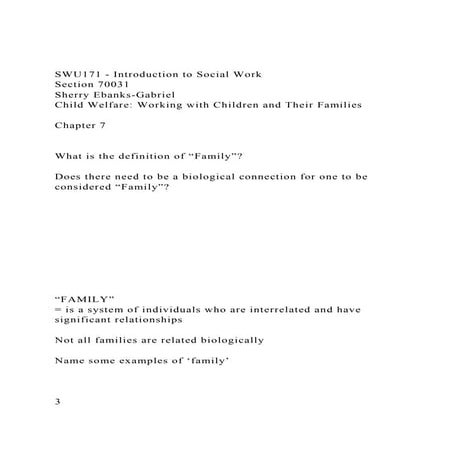 SWU171 - Introduction to Social Work
Section 70031
Sherry Ebanks-Gabriel
Child Welfare: Working with Children and Their Families

Chapter 7

What is the definition of “Family”?

Does there need to be a biological connection for one to be considered “Family”?

“FAMILY”
= is a system of individuals who are interrelated and have significant relationships

Not all families are related biologically

Name some examples of ‘family’

3